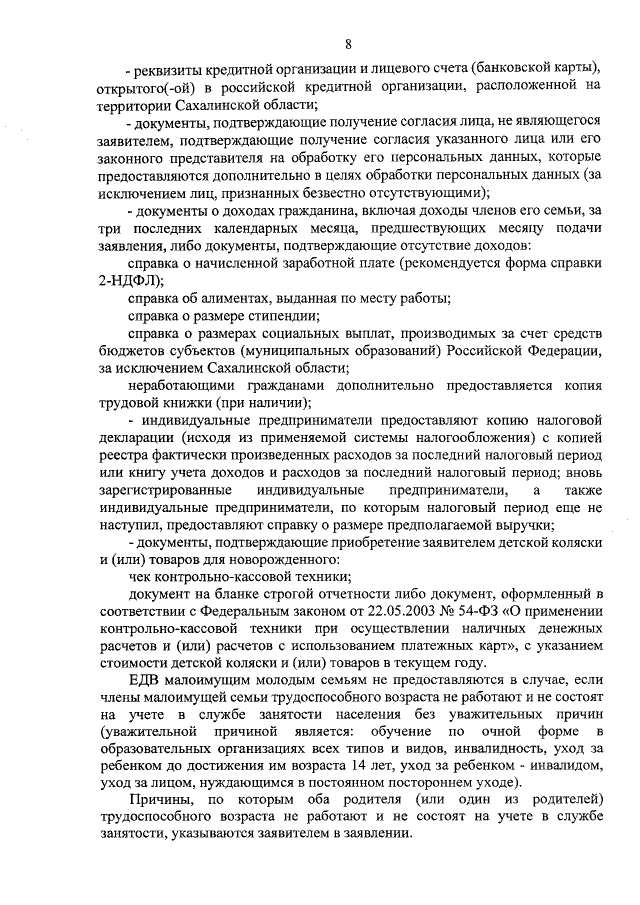 8

- реквизиты кредитной организации и лицевого счета (банковской карты), открытого(-ой) в российской кредитной организации, расположенной на территории Сахалинской области;

- документы, подтверждающие получение согласия лица, не являющегося заявителем, подтверждающие получение согласия указанного лица или его законного представителя на обработку его персональных данных, которые предоставляются дополнительно в целях обработки персональных данных (за исключением лиц, признанных безвестно отсутствующими);

- документы о доходах гражданина, включая доходы членов его семьи, за три последних календарных месяца, предшествующих месяцу подачи заявления, либо документы, подтверждающие отсутствие доходов:

справка о начисленной заработной плате (рекомендуется форма справки 2-НДФЛ);

справка об алиментах, выданная по месту работы;

справка о размере стипендии;

справка о размерах социальных выплат, производимых за счет средств бюджетов субъектов (муниципальных образований) Российской Федерации, за исключением Сахалинской области;

неработающими гражданами дополнительно предоставляется копия трудовой книжки (при наличии);

- индивидуальные предприниматели предоставляют копию налоговой декларации (исходя из применяемой системы налогообложения) с копией реестра фактически произведенных расходов за последний налоговый период или книгу учета доходов и расходов за последний налоговый период; вновь зарегистрированные индивидуальные предприниматели, а также индивидуальные предприниматели, по которым налоговый период еще не наступил, предоставляют справку о размере предполагаемой выручки;

- документы, подтверждающие приобретение заявителем детской коляски и (или) товаров для новорожденного:

чек контрольно-кассовой техники;

документ на бланке строгой отчетности либо документ, оформленный в соответствии с Федеральным законом от 22.05.2003 № 54-ФЗ «О применении контрольно-кассовой техники при осуществлении наличных денежных расчетов и (или) расчетов с использованием платежных карт», с указанием стоимости детской коляски и (или) товаров в текущем году.

ЕДВ малоимущим молодым семьям не предоставляются в случае, если члены малоимущей семьи трудоспособного возраста не работают и не состоят на учете в службе занятости населения без уважительных причин (уважительной причиной является: обучение по очной форме в образовательных организациях всех типов и видов, инвалидность, уход за ребенком до достижения им возраста 14 лет, уход за ребенком - инвалидом, уход за лицом, нуждающимся в постоянном постороннем уходе).

Причины, по которым оба родителя (или один из родителей) трудоспособного возраста не работают и не состоят на учете в службе занятости, указываются заявителем в заявлении.